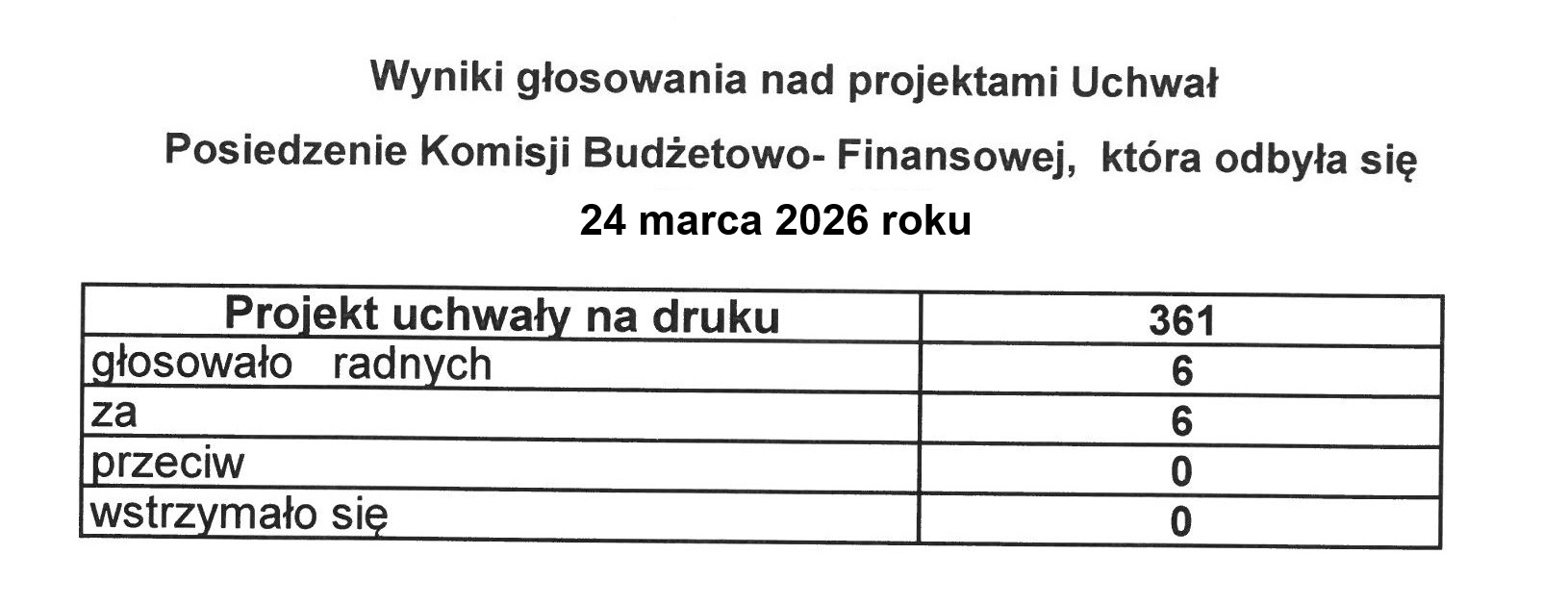 Wyniki głosowania nad projektami Uchwał

Posiedzenie Komisji Budżetowo- Finansowej, która odbyła się

24 marca 2026 roku

| Projekt uchwały na druku | 361 |
|---|---|
| głosowało radnych | 6 |
| za | 6 |
| przeciw | 0 |
| wstrzymało się | 0 |